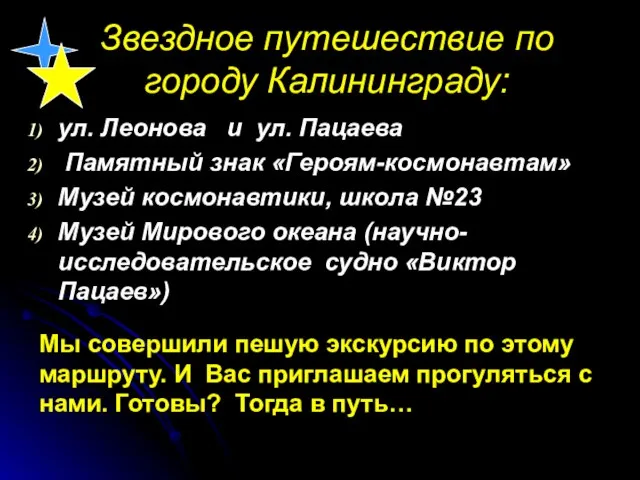 Звездное путешествие по городу Калининграду:

1) ул. Леонова и ул. Пацаева
2) Памятный знак «Героям-космонавтам»
3) Музей космонавтики, школа №23
4) Музей Мирового океана (научно-исследовательское судно «Виктор Пацаев»)

Мы совершили пешую экскурсию по этому маршруту. И Вас приглашаем прогуляться с нами. Готовы? Тогда в путь…